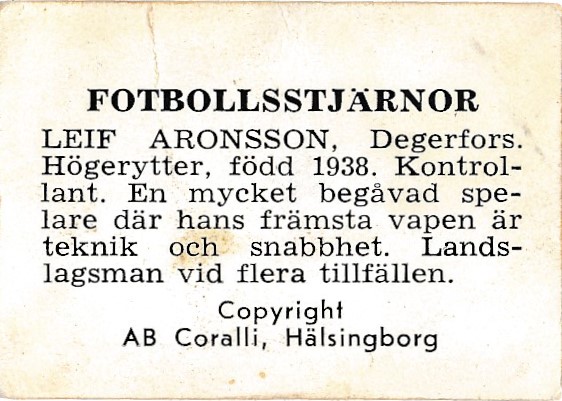 FOTBOLLSSTJÄRNOR

LEIF ARONSSON, Degerfors. Högerytter, född 1938. Kontrollant. En mycket begåvad spelare där hans främsta vapen är teknik och snabbhet. Landslagsman vid flera tillfällen.

Copyright
AB Coralli, Hälsingborg